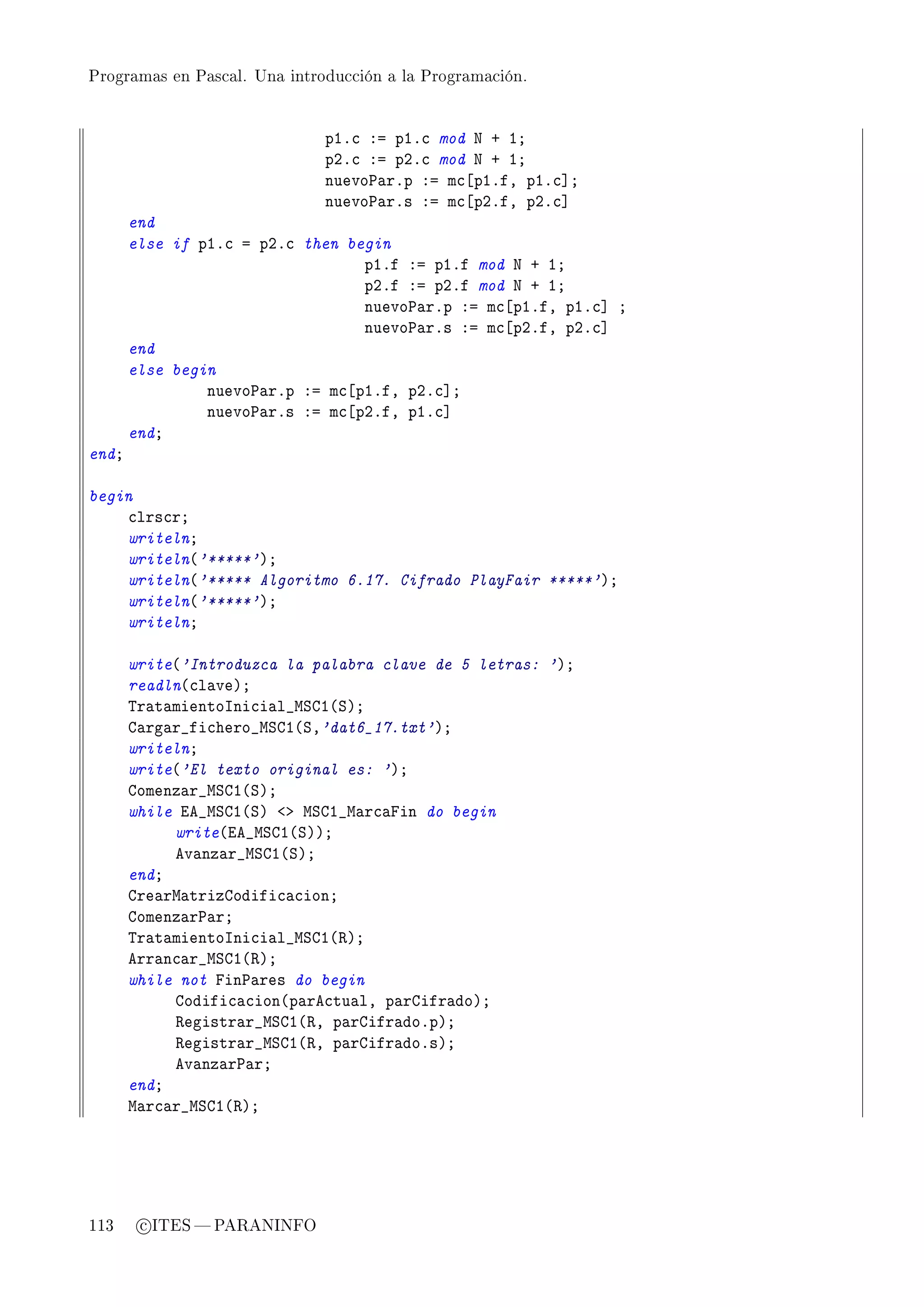 Programas en Pascal. Una introducción a la Programación.

p1.c := p1.c mod N + 1;
p2.c := p2.c mod N + 1;
nuevoPar.p := mc[p1.f, p1.c];
nuevoPar.s := mc[p2.f, p2.c]
end
else if p1.c = p2.c then begin
p1.f := p1.f mod N + 1;
p2.f := p2.f mod N + 1;
nuevoPar.p := mc[p1.f, p1.c] ;
nuevoPar.s := mc[p2.f, p2.c]
end
else begin
nuevoPar.p := mc[p1.f, p2.c];
nuevoPar.s := mc[p2.f, p1.c]
end;
end;

begin
clrscr;
writeln;
writeln('*****');
writeln('***** Algoritmo 6.17. Cifrado PlayFair *****');
writeln('*****');
writeln;

write('Introduzca la palabra clave de 5 letras: ');
readln(clave);
TratamientoInicial_MSC1(S);
Cargar_fichero_MSC1(S,'dat6_17.txt');
writeln;
write('El texto original es: ');
Comenzar_MSC1(S);
while EA_MSC1(S) <> MSC1_MarcaFin do begin
write(EA_MSC1(S));
Avanzar_MSC1(S);
end;
CrearMatrizCodificacion;
ComenzarPar;
TratamientoInicial_MSC1(R);
Arrancar_MSC1(R);
while not FinPares do begin
Codificacion(parActual, parCifrado);
Registrar_MSC1(R, parCifrado.p);
Registrar_MSC1(R, parCifrado.s);
AvanzarPar;
end;
Marcar_MSC1(R);

113 ©ITES — PARANINFO